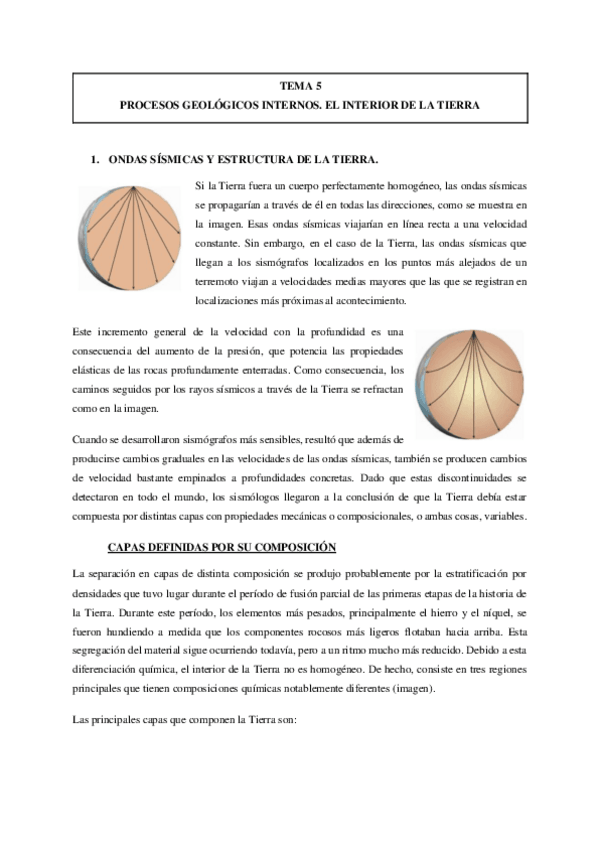 TEMA 5
PROCESOS GEOLÓGICOS INTERNOS. EL INTERIOR DE LA TIERRA

1. ONDAS SÍSMICAS Y ESTRUCTURA DE LA TIERRA.

Si la Tierra fuera un cuerpo perfectamente homogéneo, las ondas sísmicas se propagarían a través de él en todas las direcciones, como se muestra en la imagen. Esas ondas sísmicas viajarían en línea recta a una velocidad constante. Sin embargo, en el caso de la Tierra, las ondas sísmicas que llegan a los sismógrafos localizados en los puntos más alejados de un terremoto viajan a velocidades medias mayores que las que se registran en localizaciones más próximas al acontecimiento.

Este incremento general de la velocidad con la profundidad es una consecuencia del aumento de la presión, que potencia las propiedades elásticas de las rocas profundamente enterradas. Como consecuencia, los caminos seguidos por los rayos sísmicos a través de la Tierra se refractan como en la imagen.

Cuando se desarrollaron sismógrafos más sensibles, resultó que además de producirse cambios graduales en las velocidades de las ondas sísmicas, también se producen cambios de velocidad bastante empinados a profundidades concretas. Dado que estas discontinuidades se detectaron en todo el mundo, los sismólogos llegaron a la conclusión de que la Tierra debía estar compuesta por distintas capas con propiedades mecánicas o composicionales, o ambas cosas, variables.

CAPAS DEFINIDAS POR SU COMPOSICIÓN

La separación en capas de distinta composición se produjo probablemente por la estratificación por densidades que tuvo lugar durante el período de fusión parcial de las primeras etapas de la historia de la Tierra. Durante este período, los elementos más pesados, principalmente el hierro y el níquel, se fueron hundiendo a medida que los componentes rocosos más ligeros flotaban hacia arriba. Esta segregación del material sigue ocurriendo todavía, pero a un ritmo mucho más reducido. Debido a esta diferenciación química, el interior de la Tierra no es homogéneo. De hecho, consiste en tres regiones principales que tienen composiciones químicas notablemente diferentes (imagen).

Las principales capas que componen la Tierra son: